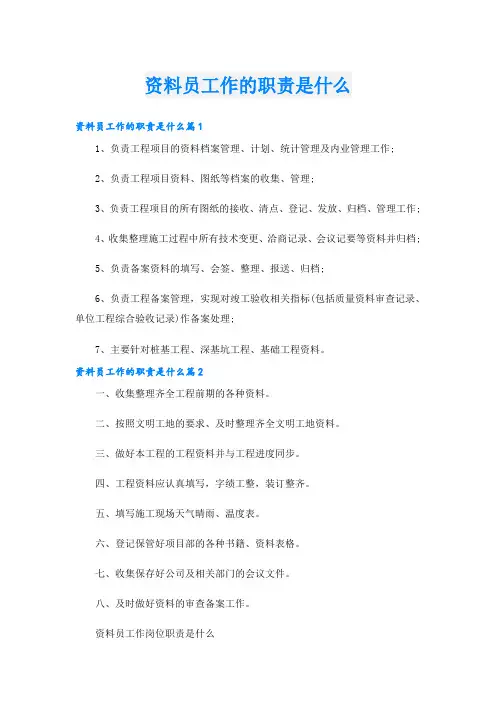 资料员工作的职责是什么

资料员工作的职责是什么篇1

1、负责工程项目的资料档案管理、计划、统计管理及内业管理工作；

2、负责工程项目资料、图纸等档案的收集、管理；

3、负责工程项目的所有图纸的接收、清点、登记、发放、归档、管理工作；

4、收集整理施工过程中所有技术变更、洽商记录、会议记要等资料并归档；

5、负责备案资料的填写、会签、整理、报送、归档；

6、负责工程备案管理，实现对竣工验收相关指标(包括质量资料审查记录、单位工程综合验收记录)作备案处理；

7、主要针对桩基工程、深基坑工程、基础工程资料。

资料员工作的职责是什么篇2

一、收集整理齐全工程前期的各种资料。

二、按照文明工地的要求、及时整理齐全文明工地资料。

三、做好本工程的工程资料并与工程进度同步。

四、工程资料应认真填写，字绩工整，装订整齐。

五、填写施工现场天气晴雨、温度表。

六、登记保管好项目部的各种书籍、资料表格。

七、收集保存好公司及相关部门的会议文件。

八、及时做好资料的审查备案工作。

资料员工作岗位职责是什么